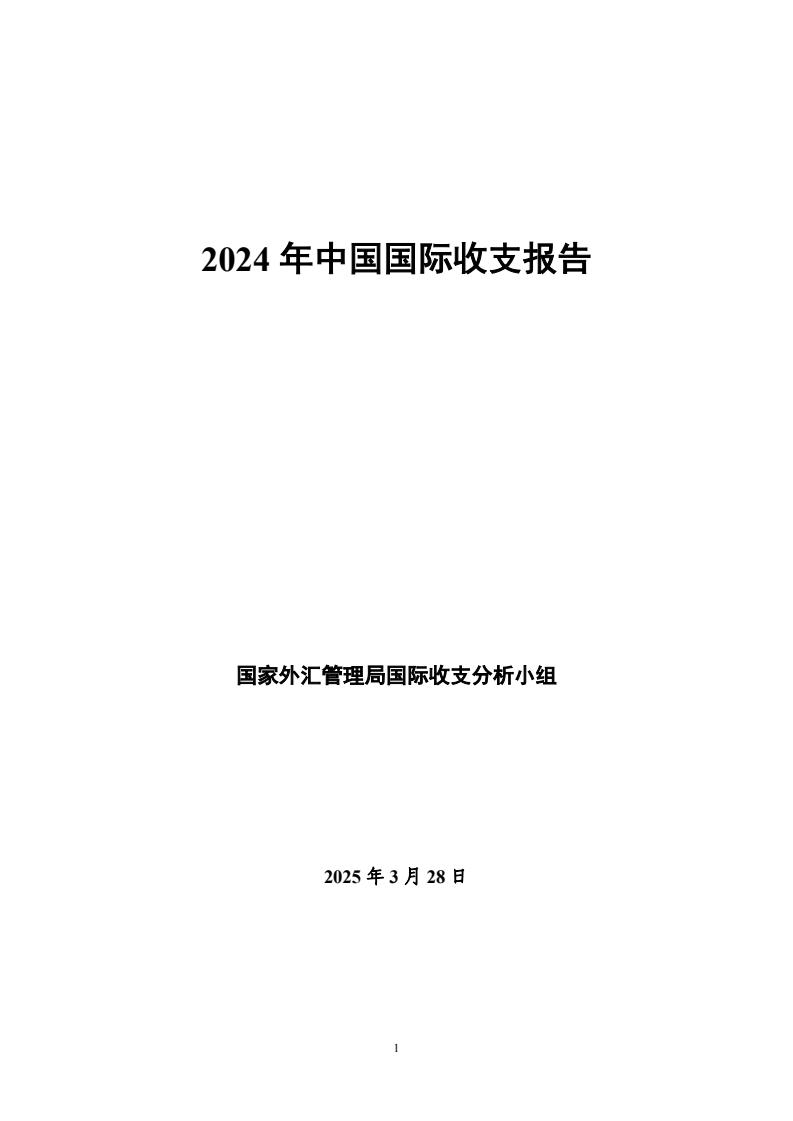 2024年中国国际收支报告

国家外汇管理局国际收支分析小组

2025年3月28日

1